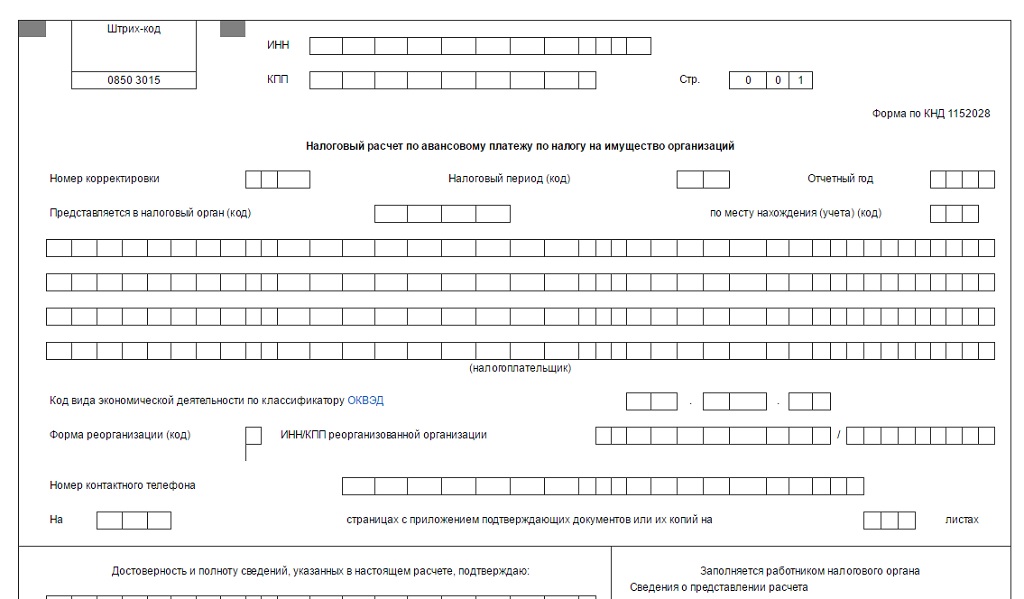 Штрих-код

0850 3015

ИНН

КПП

Стр. 0 0 1

Форма по КНД 1152028

Налоговый расчет по авансовому платежу по налогу на имущество организаций

Номер корректировки

Налоговый период (код)

Отчетный год

Представляется в налоговый орган (код)

по месту нахождения (учета) (код)

(налогоплательщик)

Код вида экономической деятельности по классификатору ОКВЭД . .

Форма реорганизации (код)

ИНН/КПП реорганизованной организации /

Номер контактного телефона

На

страницах с приложением подтверждающих документов или их копий на

листах

Достоверность и полноту сведений, указанных в настоящем расчете, подтверждаю:

Заполняется работником налогового органа

Сведения о представлении расчета